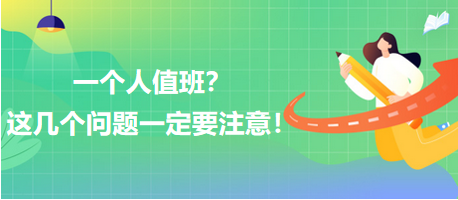 一个人值班？
这几个问题一定要注意！